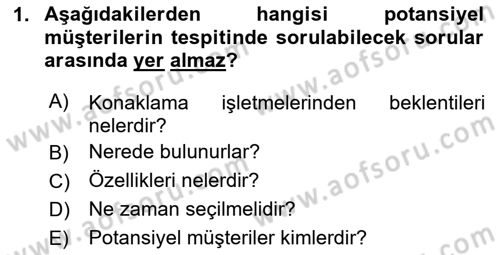 1. Aşağıdakilerden hangisi potansiyel müşterilerin tespitinde sorulabilecek sorular arasında yer almaz?

A) Konaklama işletmelerinden beklentileri nelerdir?
B) Nerede bulunurlar?
C) Özellikleri nelerdir?
D) Ne zaman seçilmelidir?
E) Potansiyel müşteriler kimlerdir?

www.aofsoru.com